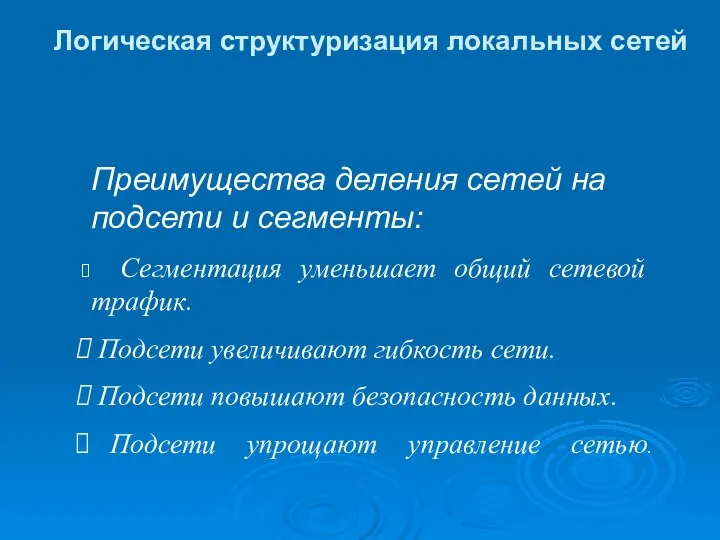 Логическая структуризация локальных сетей

Преимущества деления сетей на подсети и сегменты:

Сегментация уменьшает общий сетевой трафик.

Подсети увеличивают гибкость сети.

Подсети повышают безопасность данных.

Подсети упрощают управление сетью.